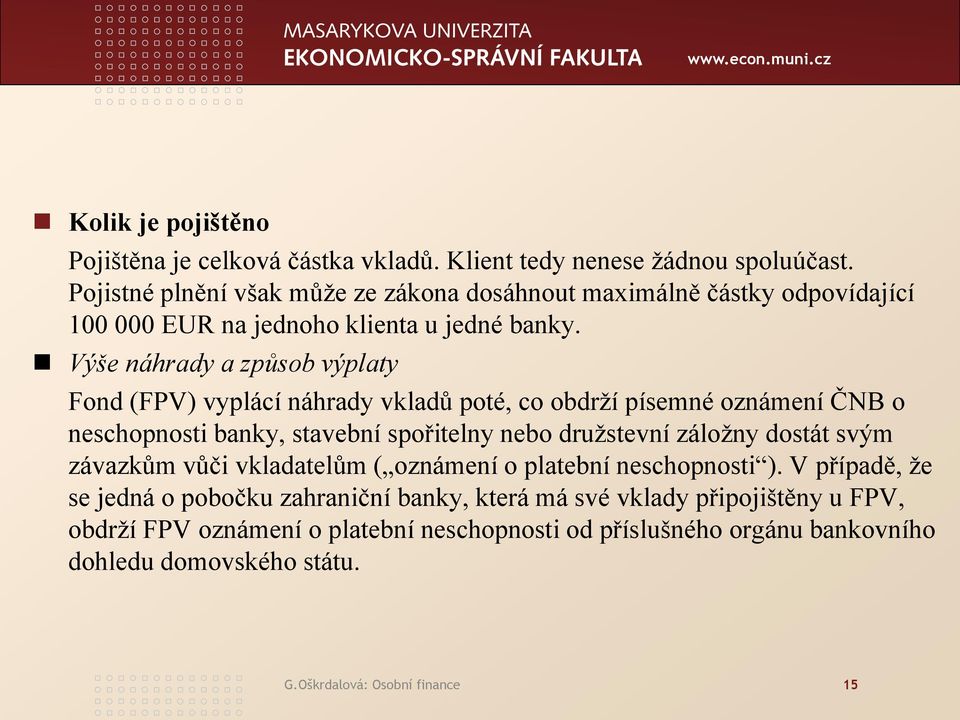 MASARYKOVA UNIVERZITA
EKONOMICKO-SPRÁVNÍ FAKULTA
www.econ.muni.cz

Kolik je pojištěno

Pojištěna je celková částka vkladů. Klient tedy nenese žádnou spoluúčast. Pojistné plnění však může ze zákona dosáhnout maximálně částky odpovídající 100 000 EUR na jednoho klienta u jedné banky.

Výše náhrady a způsob výplaty

Fond (FPV) vyplácí náhrady vkladů poté, co obdrží písemné oznámení ČNB o neschopnosti banky, stavební spořitelny nebo družstevní záložny dostát svým závazkům vůči vkladatelům („oznámení o platební neschopnosti“). V případě, že se jedná o pobočku zahraniční banky, která má své vklady připojištěny u FPV, obdrží FPV oznámení o platební neschopnosti od příslušného orgánu bankovního dohledu domovského státu.

G.Oškrdalová: Osobní finance
15